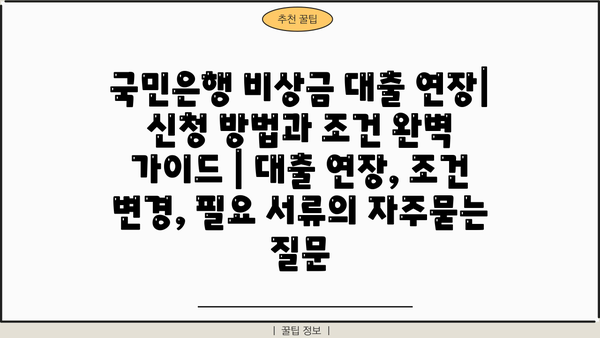 추천 꿀팁

국민은행 비상금 대출 연장| 신청 방법과 조건 완벽 가이드 | 대출 연장, 조건 변경, 필요 서류의 자주묻는 질문

| 꿀팁 정보 |